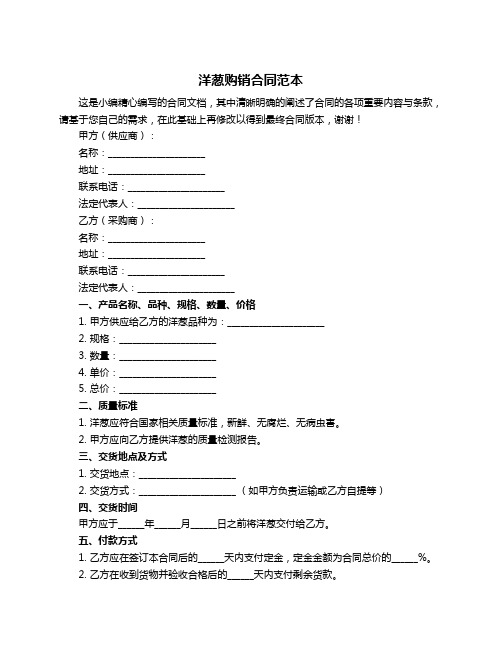 洋葱购销合同范本

这是小编精心编写的合同文档，其中清晰明确的阐述了合同的各项重要内容与条款，请基于您自己的需求，在此基础上再修改以得到最终合同版本，谢谢！

甲方（供应商）：

名称：____________________

地址：____________________

联系电话：____________________

法定代表人：____________________

乙方（采购商）：

名称：____________________

地址：____________________

联系电话：____________________

法定代表人：____________________

一、产品名称、品种、规格、数量、价格

1. 甲方供应给乙方的洋葱品种为：____________________

2. 规格：____________________

3. 数量：____________________

4. 单价：____________________

5. 总价：____________________

二、质量标准

1. 洋葱应符合国家相关质量标准，新鲜、无腐烂、无病虫害。

2. 甲方应向乙方提供洋葱的质量检测报告。

三、交货地点及方式

1. 交货地点：____________________

2. 交货方式：____________________（如甲方负责运输或乙方自提等）

四、交货时间

甲方应于_____年_____月_____日之前将洋葱交付给乙方。

五、付款方式

1. 乙方应在签订本合同后的_____天内支付定金，定金金额为合同总价的_____%。

2. 乙方在收到货物并验收合格后的_____天内支付剩余货款。